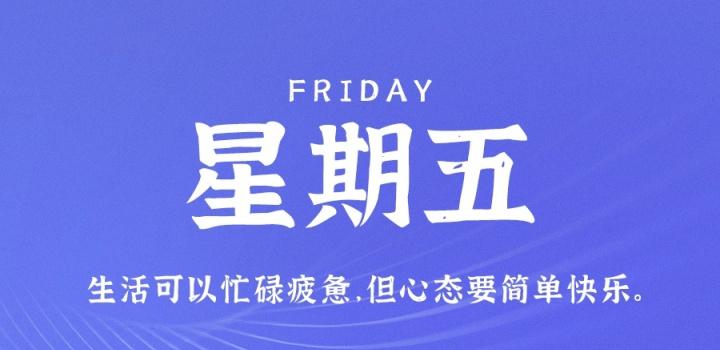 FRIDAY

星期五

生活可以忙碌疲惫,但心态要简单快乐。